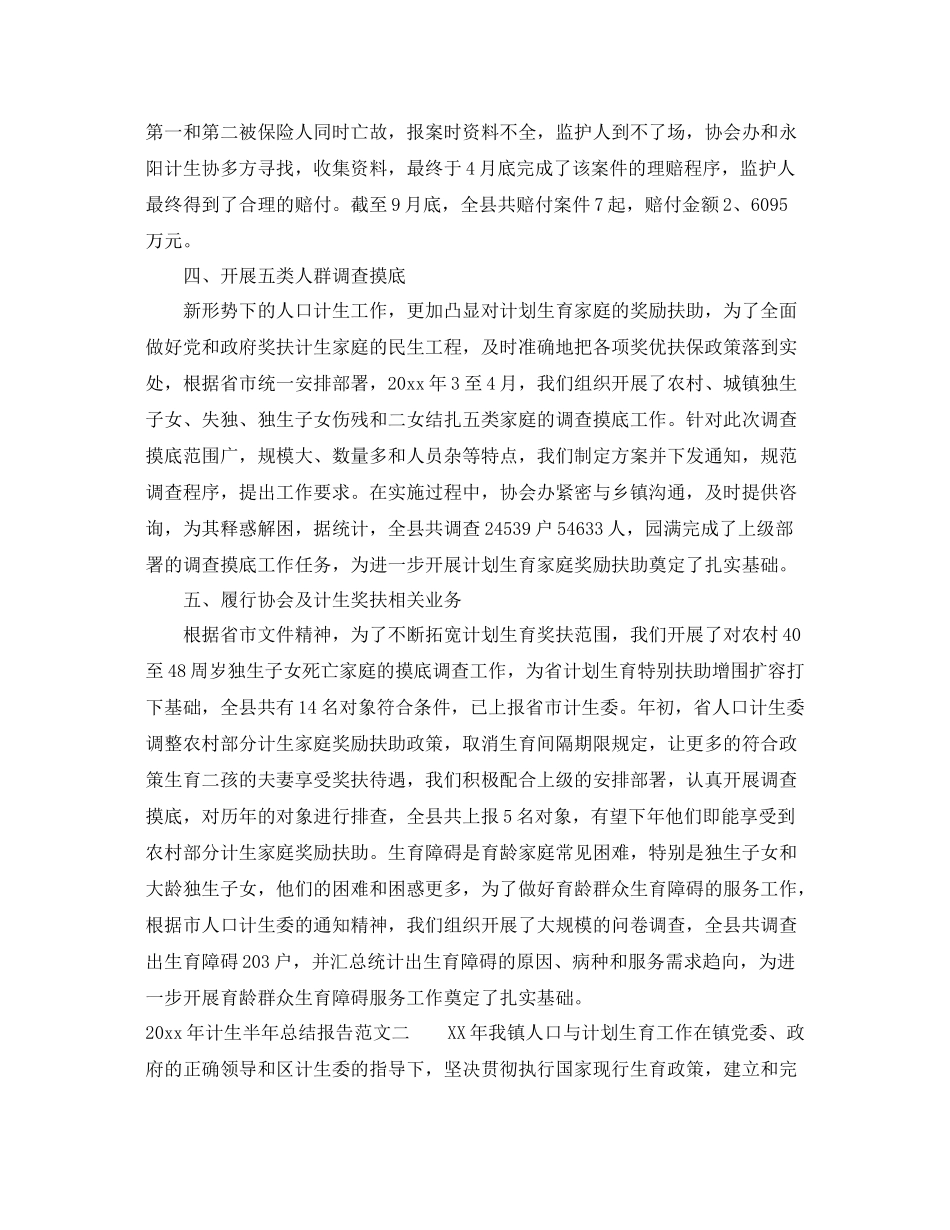 第一和第二被保险人同时亡故，报案时资料不全，监护人到不了场，协会办和永阳计生协多方寻找，收集资料，最终于4月底完成了该案件的理赔程序，监护人最终得到了合理的赔付。截至9月底，全县共赔付案件7起，赔付金额2、6095万元。

四、开展五类人群调查摸底

新形势下的人口计生工作，更加凸显对计划生育家庭的奖励扶助，为了全面做好党和政府奖扶计生家庭的民生工程，及时准确地把各项奖优扶保政策落到实处，根据省市统一安排部署，20xx年3至4月，我们组织开展了农村、城镇独生子女、失独、独生子女伤残和二女结扎五类家庭的调查摸底工作。针对此次调查摸底范围广，规模大、数量多和人员杂等特点，我们制定方案并下发通知，规范调查程序，提出工作要求。在实施过程中，协会办紧密与乡镇沟通，及时提供咨询，为其释惑解困，据统计，全县共调查24539户54633人，园满完成了上级部署的调查摸底工作任务，为进一步开展计划生育家庭奖励扶助奠定了扎实基础。

五、履行协会及计生奖扶相关业务

根据省市文件精神，为了不断拓宽计划生育奖扶范围，我们开展了对农村40至48周岁独生子女死亡家庭的摸底调查工作，为省计划生育特别扶助增围扩容打下基础，全县共有14名对象符合条件，已上报省市计生委。年初，省人口计生委调整农村部分计生家庭奖励扶助政策，取消生育间隔期限规定，让更多的符合政策生育二孩的夫妻享受奖扶待遇，我们积极配合上级的安排部署，认真开展调查摸底，对历年的对象进行排查，全县共上报5名对象，有望下年他们即能享受到农村部分计生家庭奖励扶助。生育障碍是育龄家庭常见困难，特别是独生子女和大龄独生子女，他们的困难和困惑更多，为了做好育龄群众生育障碍的服务工作，根据市人口计生委的通知精神，我们组织开展了大规模的问卷调查，全县共调查出生育障碍203户，并汇总统计出生育障碍的原因、病种和服务需求趋向，为进一步开展育龄群众生育障碍服务工作奠定了扎实基础。

20xx年计生半年总结报告范文二　　XX年我镇人口与计划生育工作在镇党委、政府的正确领导和区计生委的指导下，坚决贯彻执行国家现行生育政策，建立和完